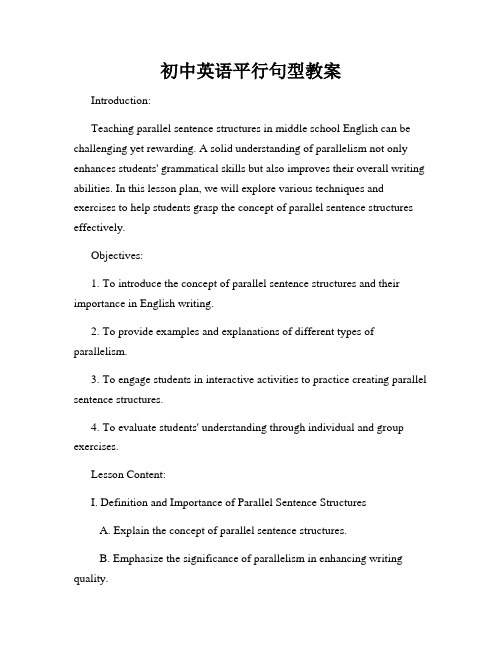 初中英语平行句型教案

Introduction:

Teaching parallel sentence structures in middle school English can be challenging yet rewarding. A solid understanding of parallelism not only enhances students' grammatical skills but also improves their overall writing abilities. In this lesson plan, we will explore various techniques and exercises to help students grasp the concept of parallel sentence structures effectively.

Objectives:

1. To introduce the concept of parallel sentence structures and their importance in English writing.

2. To provide examples and explanations of different types of parallelism.

3. To engage students in interactive activities to practice creating parallel sentence structures.

4. To evaluate students' understanding through individual and group exercises.

Lesson Content:

I. Definition and Importance of Parallel Sentence Structures

A. Explain the concept of parallel sentence structures.

B. Emphasize the significance of parallelism in enhancing writing quality.